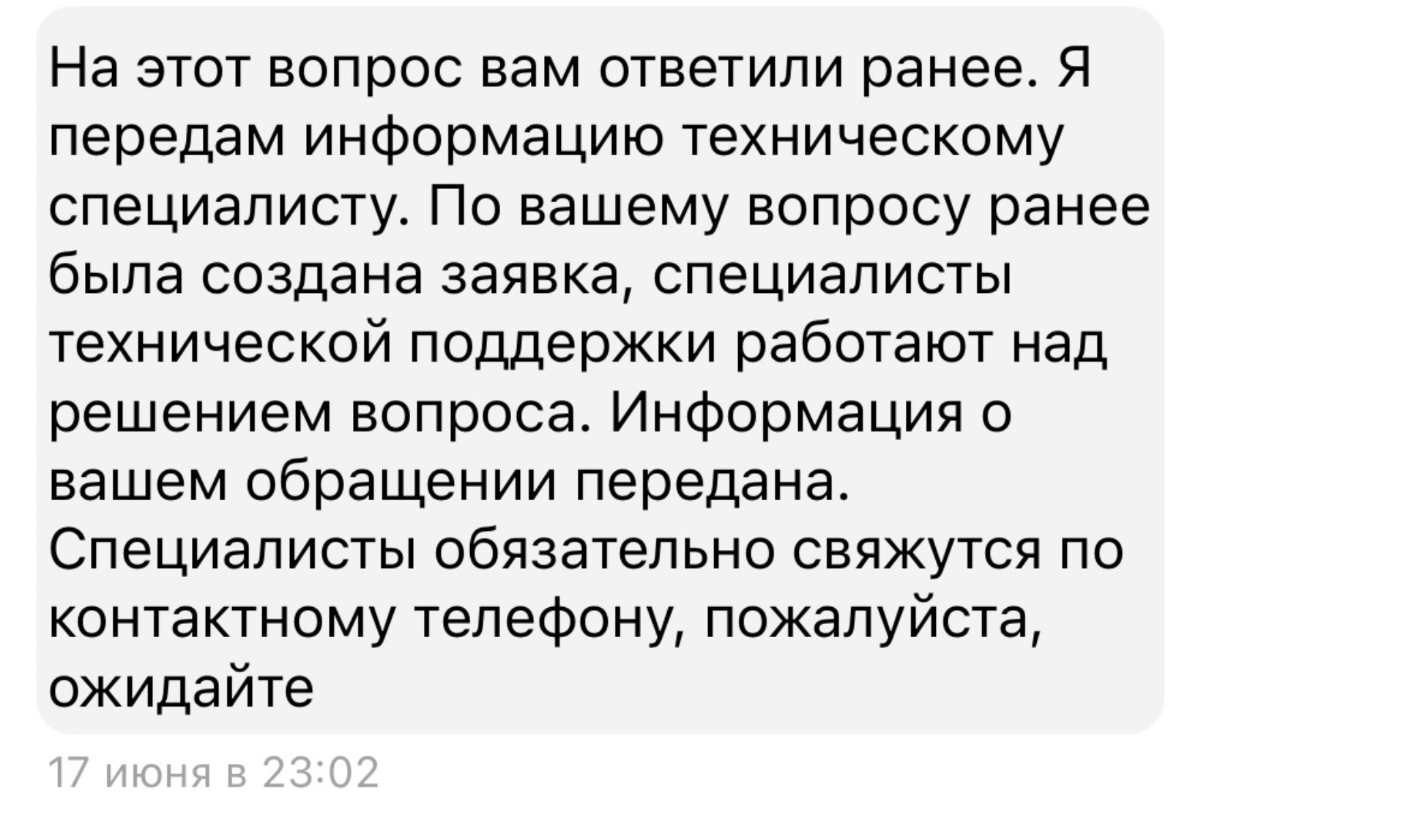 На этот вопрос вам ответили ранее. Я передам информацию техническому специалисту. По вашему вопросу ранее была создана заявка, специалисты технической поддержки работают над решением вопроса. Информация о вашем обращении передана. Специалисты обязательно свяжутся по контактному телефону, пожалуйста, ожидайте

17 июня в 23:02